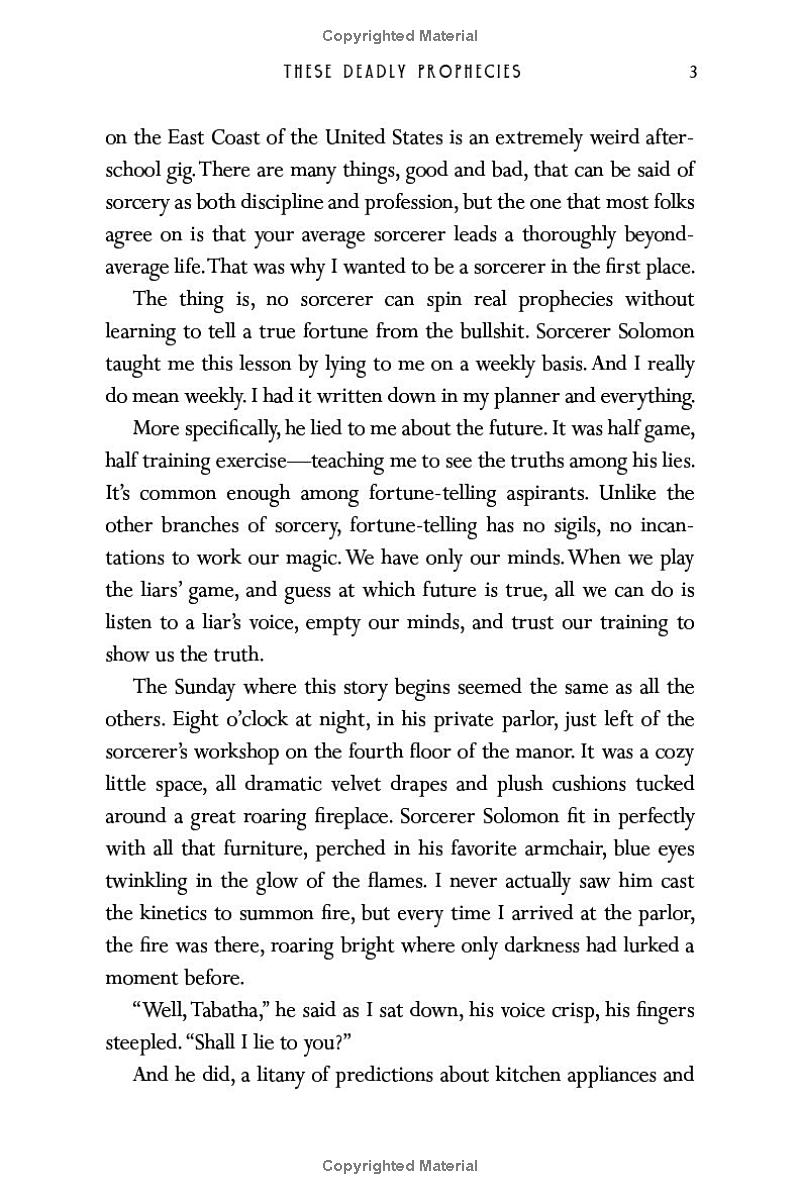 Copyrighted Material

THESE DEADLY PROPHECIES 3

on the East Coast of the United States is an extremely weird after-school gig. There are many things, good and bad, that can be said of sorcery as both discipline and profession, but the one that most folks agree on is that your average sorcerer leads a thoroughly beyond-average life. That was why I wanted to be a sorcerer in the first place.

The thing is, no sorcerer can spin real prophecies without learning to tell a true fortune from the bullshit. Sorcerer Solomon taught me this lesson by lying to me on a weekly basis. And I really do mean weekly. I had it written down in my planner and everything.

More specifically, he lied to me about the future. It was half game, half training exercise—teaching me to see the truths among his lies. It's common enough among fortune-telling aspirants. Unlike the other branches of sorcery, fortune-telling has no sigils, no incantations to work our magic. We have only our minds. When we play the liars' game, and guess at which future is true, all we can do is listen to a liar's voice, empty our minds, and trust our training to show us the truth.

The Sunday where this story begins seemed the same as all the others. Eight o'clock at night, in his private parlor, just left of the sorcerer's workshop on the fourth floor of the manor. It was a cozy little space, all dramatic velvet drapes and plush cushions tucked around a great roaring fireplace. Sorcerer Solomon fit in perfectly with all that furniture, perched in his favorite armchair, blue eyes twinkling in the glow of the flames. I never actually saw him cast the kinetics to summon fire, but every time I arrived at the parlor, the fire was there, roaring bright where only darkness had lurked a moment before.

"Well, Tabatha," he said as I sat down, his voice crisp, his fingers steepled. "Shall I lie to you?"

And he did, a litany of predictions about kitchen appliances and

Copyrighted Material